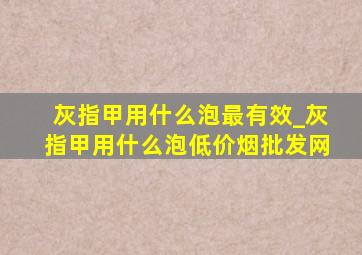 灰指甲用什么泡最有效_灰指甲用什么泡低价烟批发网